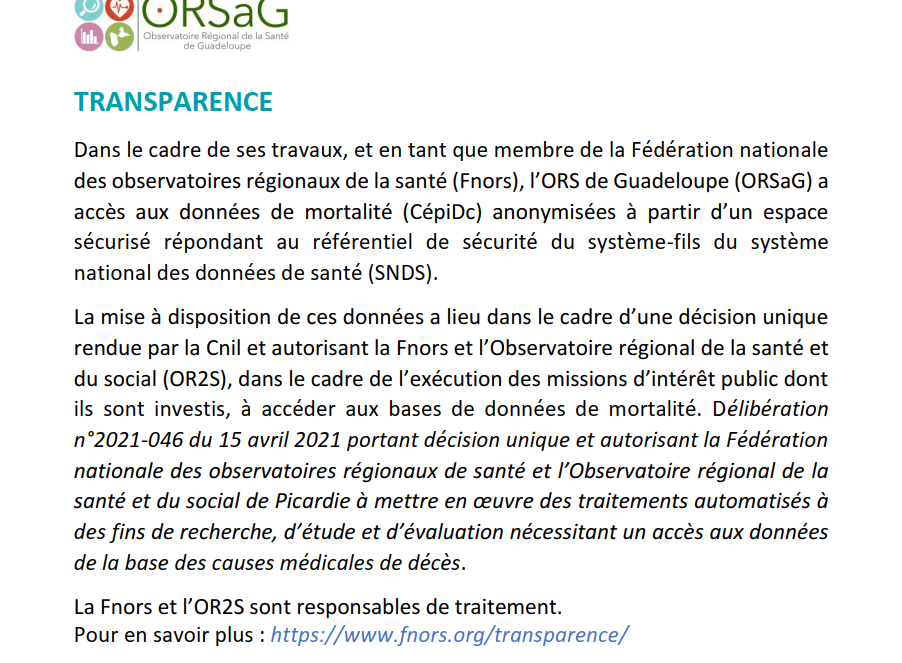 ORSaG
Observatoire Régional de la Santé de Guadeloupe

TRANSPARENCE

Dans le cadre de ses travaux, et en tant que membre de la Fédération nationale des observatoires régionaux de la santé (Fnors), l'ORS de Guadeloupe (ORSaG) a accès aux données de mortalité (CépiDc) anonymisées à partir d'un espace sécurisé répondant au référentiel de sécurité du système-fils du système national des données de santé (SNDS).

La mise à disposition de ces données a lieu dans le cadre d'une décision unique rendue par la Cnil et autorisant la Fnors et l'Observatoire régional de la santé et du social (OR2S), dans le cadre de l'exécution des missions d'intérêt public dont ils sont investis, à accéder aux bases de données de mortalité. Délibération n°2021-046 du 15 avril 2021 portant décision unique et autorisant la Fédération nationale des observatoires régionaux de santé et l'Observatoire régional de la santé et du social de Picardie à mettre en œuvre des traitements automatisés à des fins de recherche, d'étude et d'évaluation nécessitant un accès aux données de la base des causes médicales de décès.

La Fnors et l'OR2S sont responsables de traitement.
Pour en savoir plus : https://www.fnors.org/transparence/